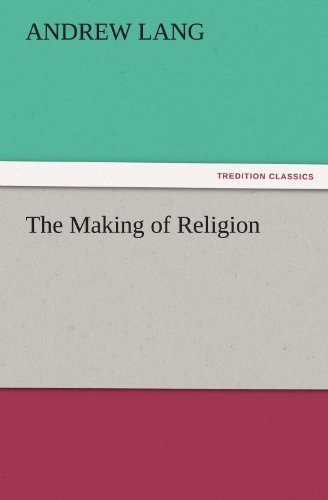 ANDREW LANG

TREDITION CLASSICS

The Making of Religion